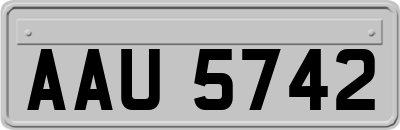 AAU 5742